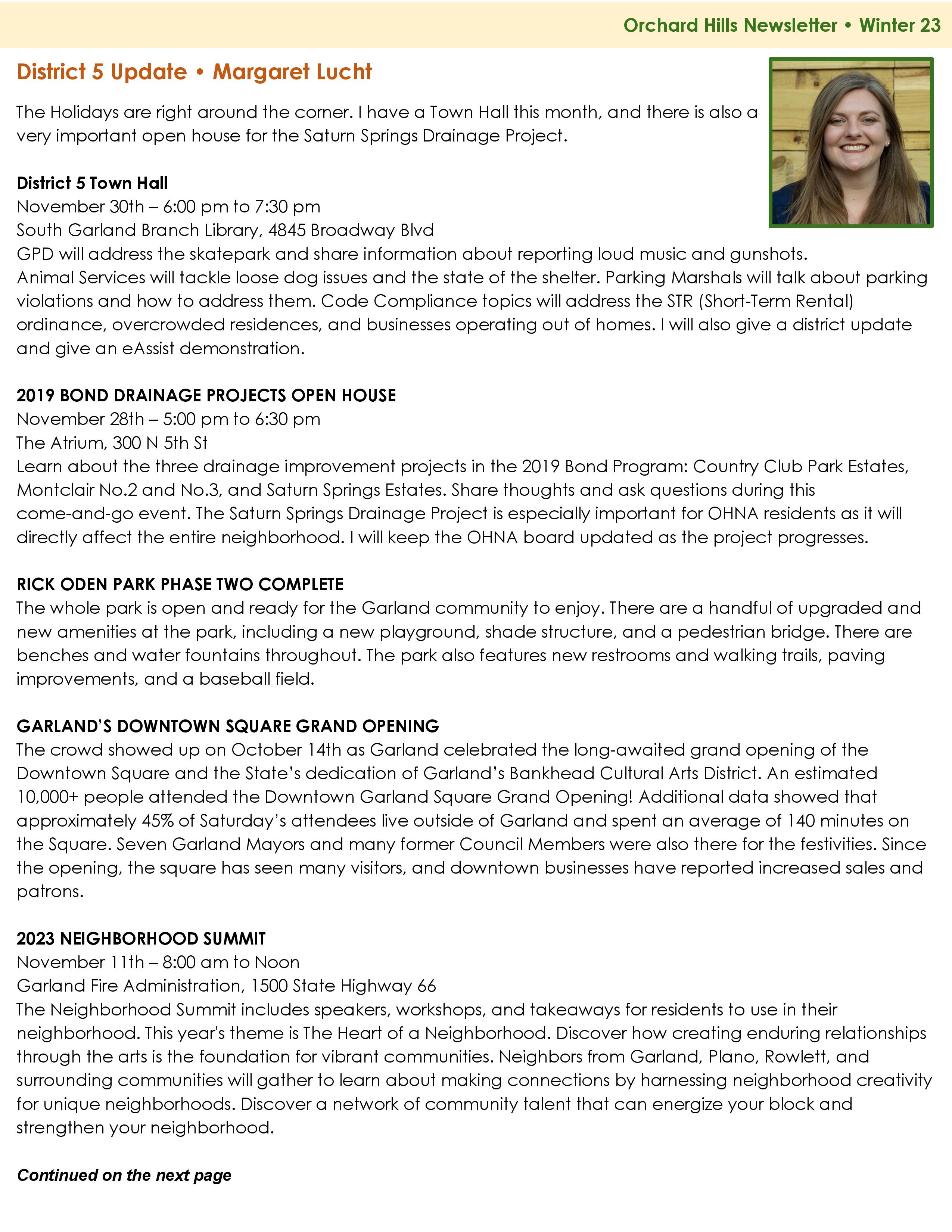 Orchard Hills Newsletter • Winter 23

District 5 Update • Margaret Lucht

The Holidays are right around the corner. I have a Town Hall this month, and there is also a very important open house for the Saturn Springs Drainage Project.

District 5 Town Hall
November 30th – 6:00 pm to 7:30 pm
South Garland Branch Library, 4845 Broadway Blvd
GPD will address the skatepark and share information about reporting loud music and gunshots. Animal Services will tackle loose dog issues and the state of the shelter. Parking Marshals will talk about parking violations and how to address them. Code Compliance topics will address the STR (Short-Term Rental) ordinance, overcrowded residences, and businesses operating out of homes. I will also give a district update and give an eAssist demonstration.

2019 BOND DRAINAGE PROJECTS OPEN HOUSE
November 28th – 5:00 pm to 6:30 pm
The Atrium, 300 N 5th St
Learn about the three drainage improvement projects in the 2019 Bond Program: Country Club Park Estates, Montclair No.2 and No.3, and Saturn Springs Estates. Share thoughts and ask questions during this come-and-go event. The Saturn Springs Drainage Project is especially important for OHNA residents as it will directly affect the entire neighborhood. I will keep the OHNA board updated as the project progresses.

RICK ODEN PARK PHASE TWO COMPLETE
The whole park is open and ready for the Garland community to enjoy. There are a handful of upgraded and new amenities at the park, including a new playground, shade structure, and a pedestrian bridge. There are benches and water fountains throughout. The park also features new restrooms and walking trails, paving improvements, and a baseball field.

GARLAND'S DOWNTOWN SQUARE GRAND OPENING
The crowd showed up on October 14th as Garland celebrated the long-awaited grand opening of the Downtown Square and the State's dedication of Garland's Bankhead Cultural Arts District. An estimated 10,000+ people attended the Downtown Garland Square Grand Opening! Additional data showed that approximately 45% of Saturday's attendees live outside of Garland and spent an average of 140 minutes on the Square. Seven Garland Mayors and many former Council Members were also there for the festivities. Since the opening, the square has seen many visitors, and downtown businesses have reported increased sales and patrons.

2023 NEIGHBORHOOD SUMMIT
November 11th – 8:00 am to Noon
Garland Fire Administration, 1500 State Highway 66
The Neighborhood Summit includes speakers, workshops, and takeaways for residents to use in their neighborhood. This year's theme is The Heart of a Neighborhood. Discover how creating enduring relationships through the arts is the foundation for vibrant communities. Neighbors from Garland, Plano, Rowlett, and surrounding communities will gather to learn about making connections by harnessing neighborhood creativity for unique neighborhoods. Discover a network of community talent that can energize your block and strengthen your neighborhood.

Continued on the next page